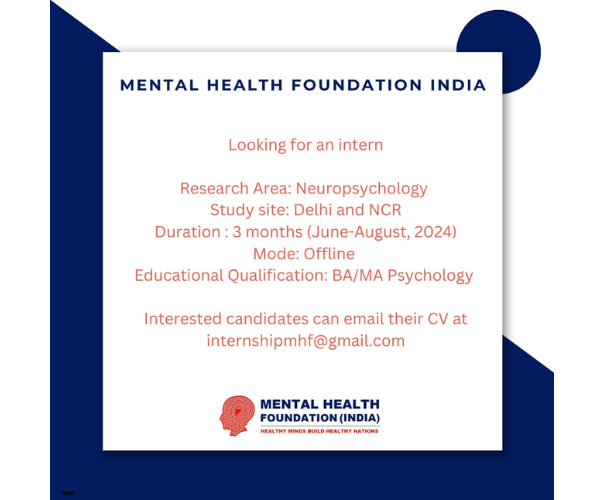 MENTAL HEALTH FOUNDATION INDIA

Looking for an intern

Research Area: Neuropsychology
Study site: Delhi and NCR
Duration : 3 months (June-August, 2024)
Mode: Offline
Educational Qualification: BA/MA Psychology

Interested candidates can email their CV at internshipmhf@gmail.com

MENTAL HEALTH FOUNDATION (INDIA)
HEALTHY MINDS BUILD HEALTHY NATIONS